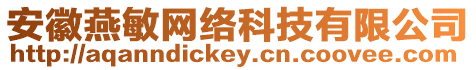 安徽燕敏网络科技有限公司
http://aqanndickey.cn.coovee.com